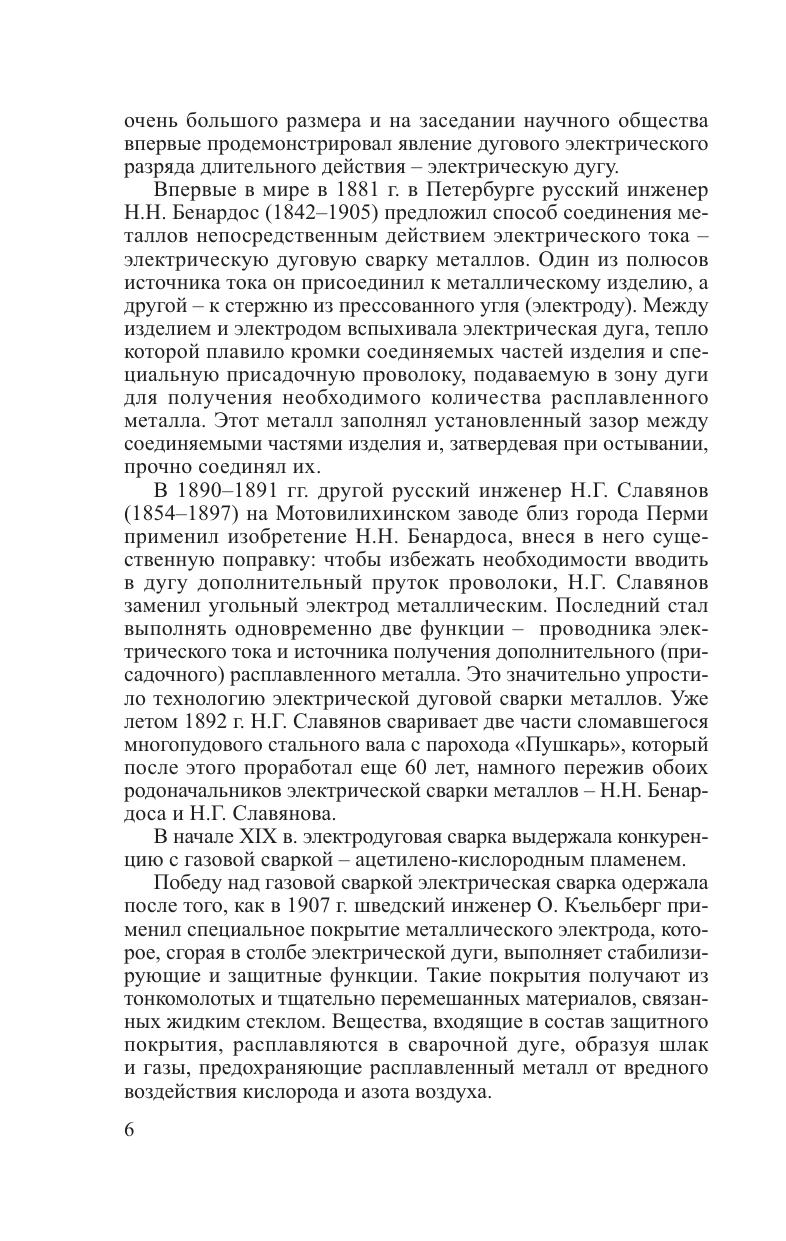 очень большого размера и на заседании научного общества впервые продемонстрировал явление дугового электрического разряда длительного действия – электрическую дугу.

Впервые в мире в 1881 г. в Петербурге русский инженер Н.Н. Бенардос (1842–1905) предложил способ соединения металлов непосредственным действием электрического тока – электрическую дуговую сварку металлов. Один из полюсов источника тока он присоединил к металлическому изделию, а другой – к стержню из прессованного угля (электроду). Между изделием и электродом вспыхивала электрическая дуга, тепло которой плавило кромки соединяемых частей изделия и специальную присадочную проволоку, подаваемую в зону дуги для получения необходимого количества расплавленного металла. Этот металл заполнял установленный зазор между соединяемыми частями изделия и, затвердевая при остывании, прочно соединял их.

В 1890–1891 гг. другой русский инженер Н.Г. Славянов (1854–1897) на Мотовилихинском заводе близ города Перми применил изобретение Н.Н. Бенардоса, внеся в него существенную поправку: чтобы избежать необходимости вводить в дугу дополнительный пруток проволоки, Н.Г. Славянов заменил угольный электрод металлическим. Последний стал выполнять одновременно две функции – проводника электрического тока и источника получения дополнительного (присадочного) расплавленного металла. Это значительно упростило технологию электрической дуговой сварки металлов. Уже летом 1892 г. Н.Г. Славянов сваривает две части сломавшегося многопудового стального вала с парохода «Пушкарь», который после этого проработал еще 60 лет, намного пережив обоих родоначальников электрической сварки металлов – Н.Н. Бенардоса и Н.Г. Славянова.

В начале XIX в. электродуговая сварка выдержала конкуренцию с газовой сваркой – ацетилено-кислородным пламенем.

Победу над газовой сваркой электрическая сварка одержала после того, как в 1907 г. шведский инженер О. Къельберг применил специальное покрытие металлического электрода, которое, сгорая в столбе электрической дуги, выполняет стабилизирующие и защитные функции. Такие покрытия получают из тонкомолотых и тщательно перемешанных материалов, связанных жидким стеклом. Вещества, входящие в состав защитного покрытия, расплавляются в сварочной дуге, образуя шлак и газы, предохраняющие расплавленный металл от вредного воздействия кислорода и азота воздуха.

6